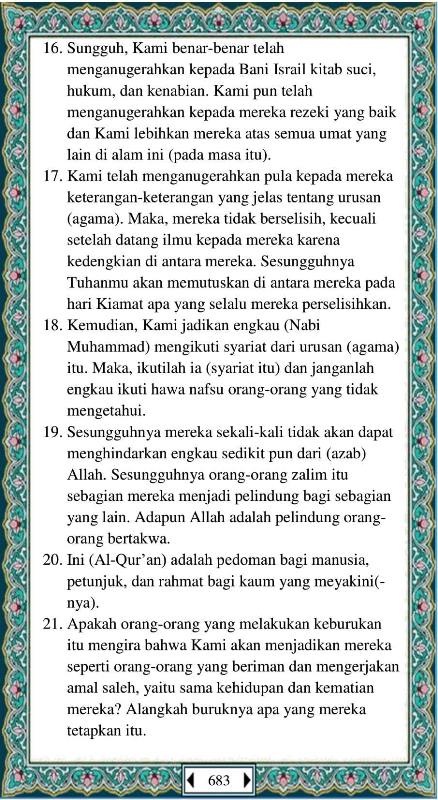 16. Sungguh, Kami benar-benar telah menganugerahkan kepada Bani Israil kitab suci, hukum, dan kenabian. Kami pun telah menganugerahkan kepada mereka rezeki yang baik dan Kami lebihkan mereka atas semua umat yang lain di alam ini (pada masa itu).

17. Kami telah menganugerahkan pula kepada mereka keterangan-keterangan yang jelas tentang urusan (agama). Maka, mereka tidak berselisih, kecuali setelah datang ilmu kepada mereka karena kedengkian di antara mereka. Sesungguhnya Tuhanmu akan memutuskan di antara mereka pada hari Kiamat apa yang selalu mereka perselisihkan.

18. Kemudian, Kami jadikan engkau (Nabi Muhammad) mengikuti syariat dari urusan (agama) itu. Maka, ikutilah ia (syariat itu) dan janganlah engkau ikuti hawa nafsu orang-orang yang tidak mengetahui.

19. Sesungguhnya mereka sekali-kali tidak akan dapat menghindarkan engkau sedikit pun dari (azab) Allah. Sesungguhnya orang-orang zalim itu sebagian mereka menjadi pelindung bagi sebagian yang lain. Adapun Allah adalah pelindung orang-orang bertakwa.

20. Ini (Al-Qur'an) adalah pedoman bagi manusia, petunjuk, dan rahmat bagi kaum yang meyakini(-nya).

21. Apakah orang-orang yang melakukan keburukan itu mengira bahwa Kami akan menjadikan mereka seperti orang-orang yang beriman dan mengerjakan amal saleh, yaitu sama kehidupan dan kematian mereka? Alangkah buruknya apa yang mereka tetapkan itu.

683